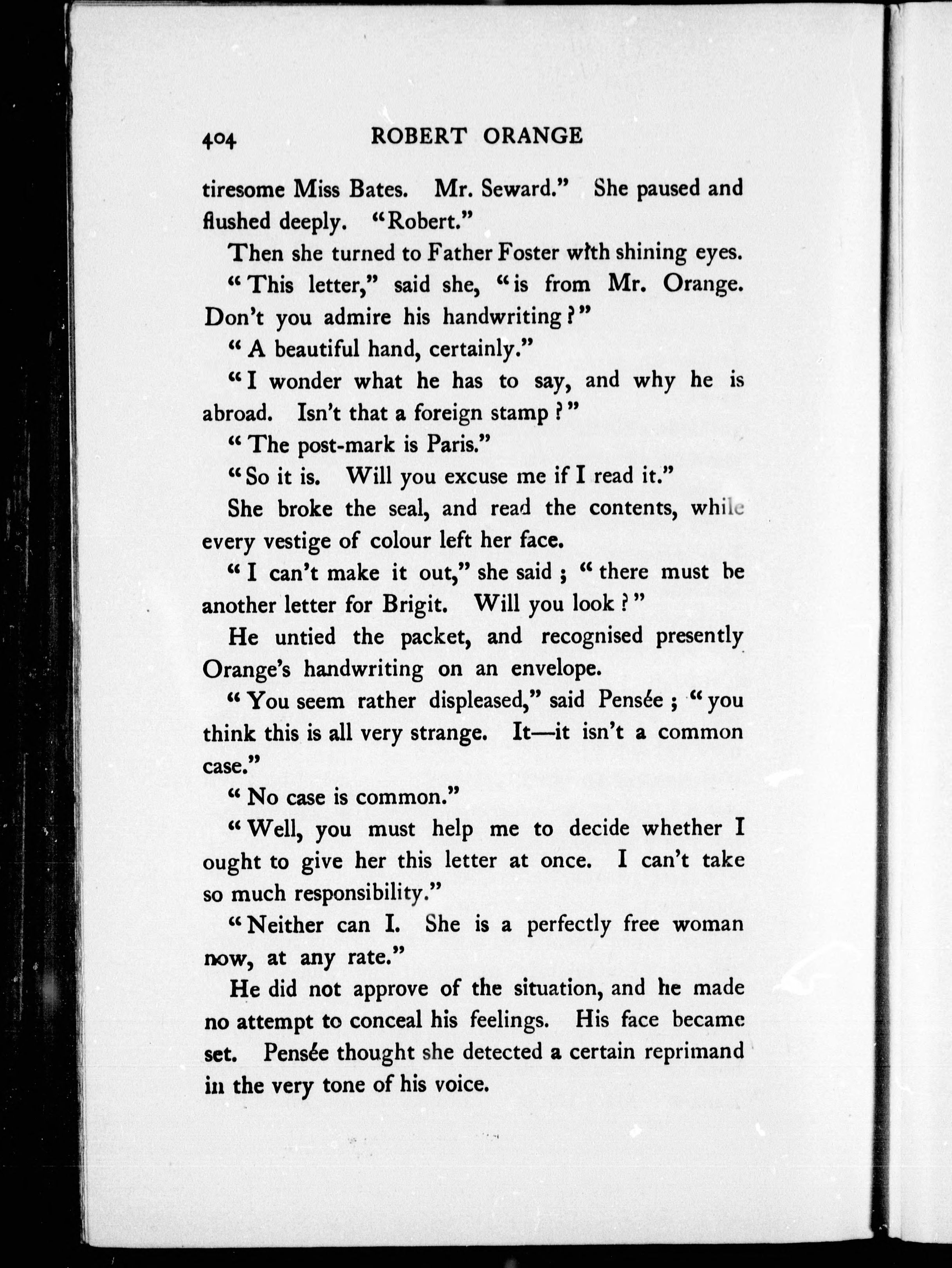 404 ROBERT ORANGE

tiresome Miss Bates. Mr. Seward." She paused and flushed deeply. "Robert."

Then she turned to Father Foster with shining eyes.

"This letter," said she, "is from Mr. Orange. Don't you admire his handwriting?"

"A beautiful hand, certainly."

"I wonder what he has to say, and why he is abroad. Isn't that a foreign stamp?"

"The post-mark is Paris."

"So it is. Will you excuse me if I read it."

She broke the seal, and read the contents, while every vestige of colour left her face.

"I can't make it out," she said; "there must be another letter for Brigit. Will you look?"

He untied the packet, and recognised presently Orange's handwriting on an envelope.

"You seem rather displeased," said Pensée; "you think this is all very strange. It—it isn't a common case."

"No case is common."

"Well, you must help me to decide whether I ought to give her this letter at once. I can't take so much responsibility."

"Neither can I. She is a perfectly free woman now, at any rate."

He did not approve of the situation, and he made no attempt to conceal his feelings. His face became set. Pensée thought she detected a certain reprimand in the very tone of his voice.